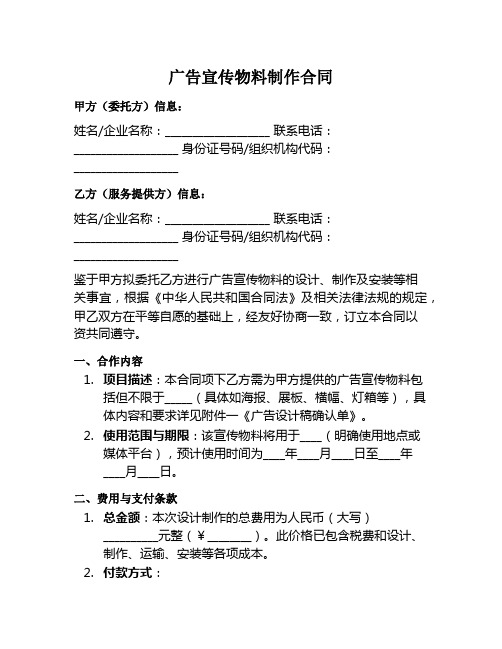 广告宣传物料制作合同

甲方（委托方）信息：

姓名/企业名称：__________________ 联系电话：__________________ 身份证号码/组织机构代码：__________________

乙方（服务提供方）信息：

姓名/企业名称：__________________ 联系电话：__________________ 身份证号码/组织机构代码：__________________

鉴于甲方拟委托乙方进行广告宣传物料的设计、制作及安装等相关事宜，根据《中华人民共和国合同法》及相关法律法规的规定，甲乙双方在平等自愿的基础上，经友好协商一致，订立本合同以资共同遵守。

一、合作内容

1. 项目描述：本合同项下乙方需为甲方提供的广告宣传物料包括但不限于_____（具体如海报、展板、横幅、灯箱等），具体内容和要求详见附件一《广告设计稿确认单》。
2. 使用范围与期限：该宣传物料将用于____（明确使用地点或媒体平台），预计使用时间为____年____月____日至____年____月____日。

二、费用与支付条款

1. 总金额：本次设计制作的总费用为人民币（大写）_________元整（¥_______）。此价格已包含税费和设计、制作、运输、安装等各项成本。
2. 付款方式：